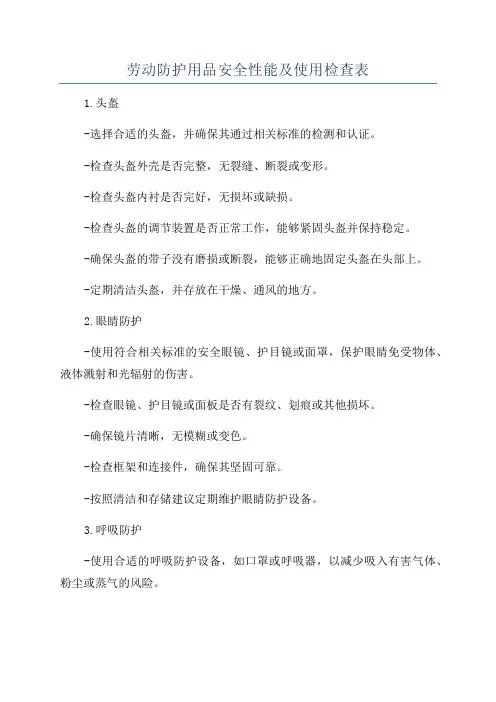 劳动防护用品安全性能及使用检查表

1.头盔

-选择合适的头盔，并确保其通过相关标准的检测和认证。

-检查头盔外壳是否完整，无裂缝、断裂或变形。

-检查头盔内衬是否完好，无损坏或缺损。

-检查头盔的调节装置是否正常工作，能够紧固头盔并保持稳定。

-确保头盔的带子没有磨损或断裂，能够正确地固定头盔在头部上。

-定期清洁头盔，并存放在干燥、通风的地方。

2.眼睛防护

-使用符合相关标准的安全眼镜、护目镜或面罩，保护眼睛免受物体、液体溅射和光辐射的伤害。

-检查眼镜、护目镜或面板是否有裂纹、划痕或其他损坏。

-确保镜片清晰，无模糊或变色。

-检查框架和连接件，确保其坚固可靠。

-按照清洁和存储建议定期维护眼睛防护设备。

3.呼吸防护

-使用合适的呼吸防护设备，如口罩或呼吸器，以减少吸入有害气体、粉尘或蒸气的风险。